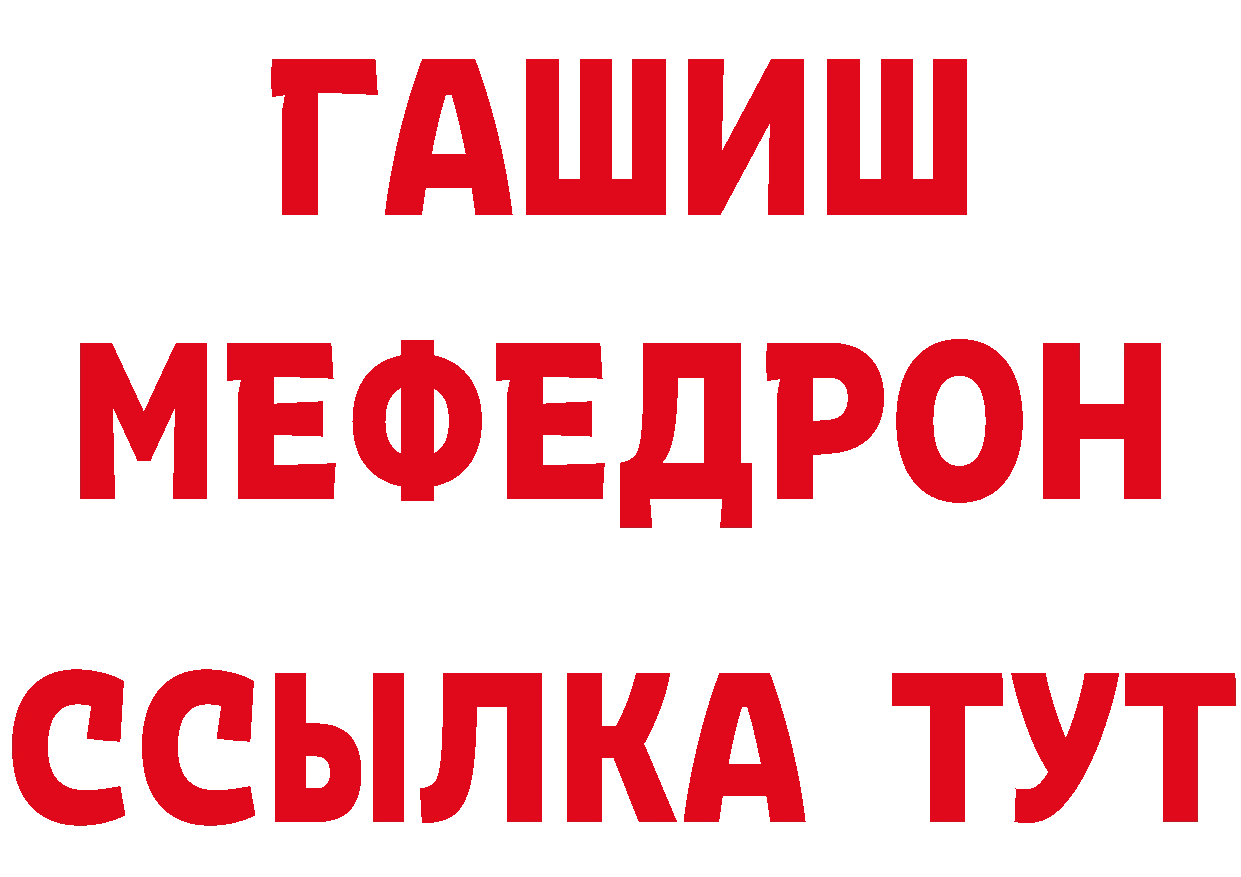 ГАШИШ
МЕФЕДРОН
ССЫЛКА ТУТ